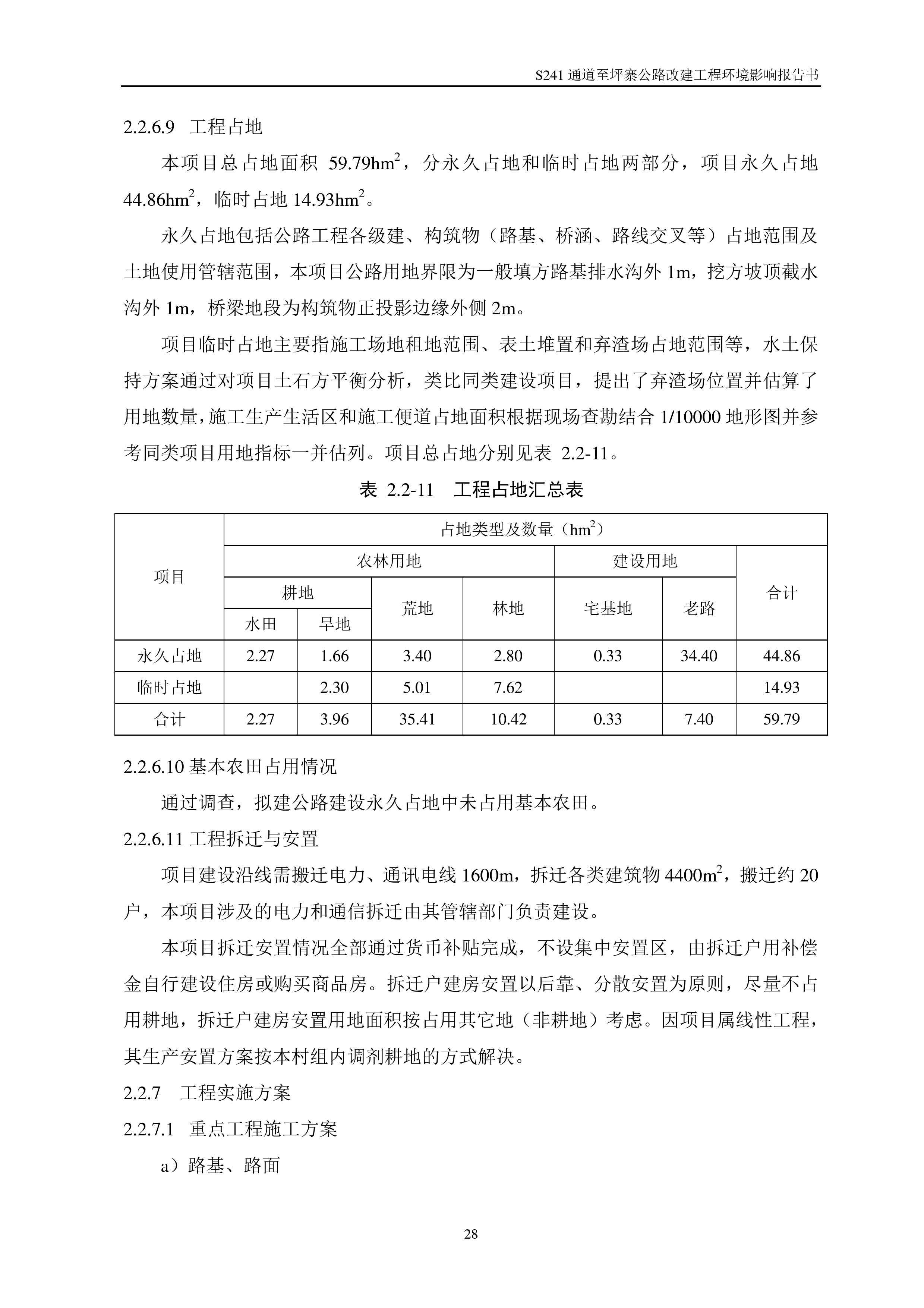 S241 通道至坪寨公路改建工程环境影响报告书

2.2.6.9 工程占地

本项目总占地面积 59.79hm$^2$，分永久占地和临时占地两部分，项目永久占地 44.86hm$^2$，临时占地 14.93hm$^2$。

永久占地包括公路工程各级建、构筑物（路基、桥涵、路线交叉等）占地范围及土地使用管辖范围，本项目公路用地界限为一般填方路基排水沟外 1m，挖方坡顶截水沟外 1m，桥梁地段为构筑物正投影边缘外侧 2m。

项目临时占地主要指施工场地租地范围、表土堆置和弃渣场占地范围等，水土保持方案通过对项目土石方平衡分析，类比同类建设项目，提出了弃渣场位置并估算了用地数量，施工生产生活区和施工便道占地面积根据现场查勘结合 1/10000 地形图并参考同类项目用地指标一并估列。项目总占地分别见表 2.2-11。

表 2.2-11 工程占地汇总表

| 项目 | 占地类型及数量（hm$^2$） | | | | | | |
|---|---|---|---|---|---|---|---|
| | 农林用地 | | | | 建设用地 | | 合计 |
| | 耕地 | | 荒地 | 林地 | 宅基地 | 老路 | |
| | 水田 | 旱地 | | | | | |
| 永久占地 | 2.27 | 1.66 | 3.40 | 2.80 | 0.33 | 34.40 | 44.86 |
| 临时占地 | | 2.30 | 5.01 | 7.62 | | | 14.93 |
| 合计 | 2.27 | 3.96 | 35.41 | 10.42 | 0.33 | 7.40 | 59.79 |

2.2.6.10 基本农田占用情况

通过调查，拟建公路建设永久占地中未占用基本农田。

2.2.6.11 工程拆迁与安置

项目建设沿线需搬迁电力、通讯电线 1600m，拆迁各类建筑物 4400m$^2$，搬迁约 20 户，本项目涉及的电力和通信拆迁由其管辖部门负责建设。

本项目拆迁安置情况全部通过货币补贴完成，不设集中安置区，由拆迁户用补偿金自行建设住房或购买商品房。拆迁户建房安置以后靠、分散安置为原则，尽量不占用耕地，拆迁户建房安置用地面积按占用其它地（非耕地）考虑。因项目属线性工程，其生产安置方案按本村组内调剂耕地的方式解决。

2.2.7 工程实施方案

2.2.7.1 重点工程施工方案

a）路基、路面

28